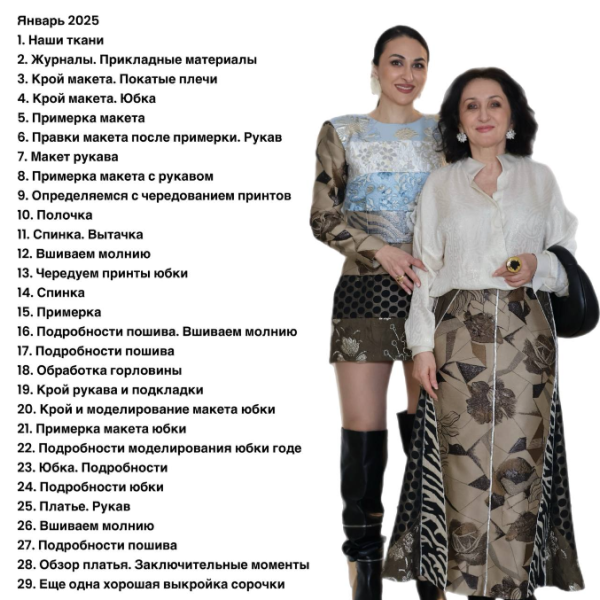 Январь 2025
1. Наши ткани
2. Журналы. Прикладные материалы
3. Крой макета. Покатые плечи
4. Крой макета. Юбка
5. Примерка макета
6. Правки макета после примерки. Рукав
7. Макет рукава
8. Примерка макета с рукавом
9. Определяемся с чередованием принтов
10. Полочка
11. Спинка. Вытачка
12. Вшиваем молнию
13. Чередуем принты юбки
14. Спинка
15. Примерка
16. Подробности пошива. Вшиваем молнию
17. Подробности пошива
18. Обработка горловины
19. Крой рукава и подкладки
20. Крой и моделирование макета юбки
21. Примерка макета юбки
22. Подробности моделирования юбки годе
23. Юбка. Подробности
24. Подробности юбки
25. Платье. Рукав
26. Вшиваем молнию
27. Подробности пошива
28. Обзор платья. Заключительные моменты
29. Еще одна хорошая выкройка сорочки